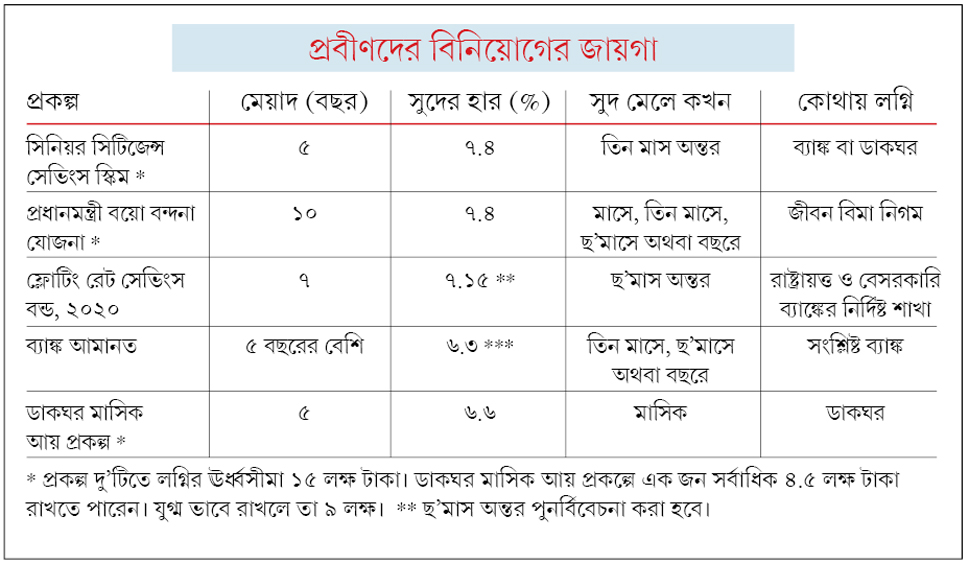 প্রবীণদের বিনিয়োগের জায়গা

| প্রকল্প | মেয়াদ (বছর) | সুদের হার (%) | সুদ মেলে কখন | কোথায় লগ্নি |
|---|---|---|---|---|
| সিনিয়র সিটিজেন্স সেভিংস স্কিম * | ৫ | ৭.৪ | তিন মাস অন্তর | ব্যাঙ্ক বা ডাকঘর |
| প্রধানমন্ত্রী বয়ো বন্দনা যোজনা * | ১০ | ৭.৪ | মাসে, তিন মাসে, ছ'মাসে অথবা বছরে | জীবন বিমা নিগম |
| ফ্লোটিং রেট সেভিংস বন্ড, ২০২০ | ৭ | ৭.১৫ ** | ছ'মাস অন্তর | রাষ্ট্রায়ত্ত ও বেসরকারি ব্যাঙ্কের নির্দিষ্ট শাখা |
| ব্যাঙ্ক আমানত | ৫ বছরের বেশি | ৬.৩ *** | তিন মাসে, ছ'মাসে অথবা বছরে | সংশ্লিষ্ট ব্যাঙ্ক |
| ডাকঘর মাসিক আয় প্রকল্প * | ৫ | ৬.৬ | মাসিক | ডাকঘর |

* প্রকল্প দু'টিতে লগ্নির ঊর্ধ্বসীমা ১৫ লক্ষ টাকা। ডাকঘর মাসিক আয় প্রকল্পে এক জন সর্বাধিক ৪.৫ লক্ষ টাকা রাখতে পারেন। যুগ্ম ভাবে রাখলে তা ৯ লক্ষ। ** ছ'মাস অন্তর পুনর্বিবেচনা করা হবে।